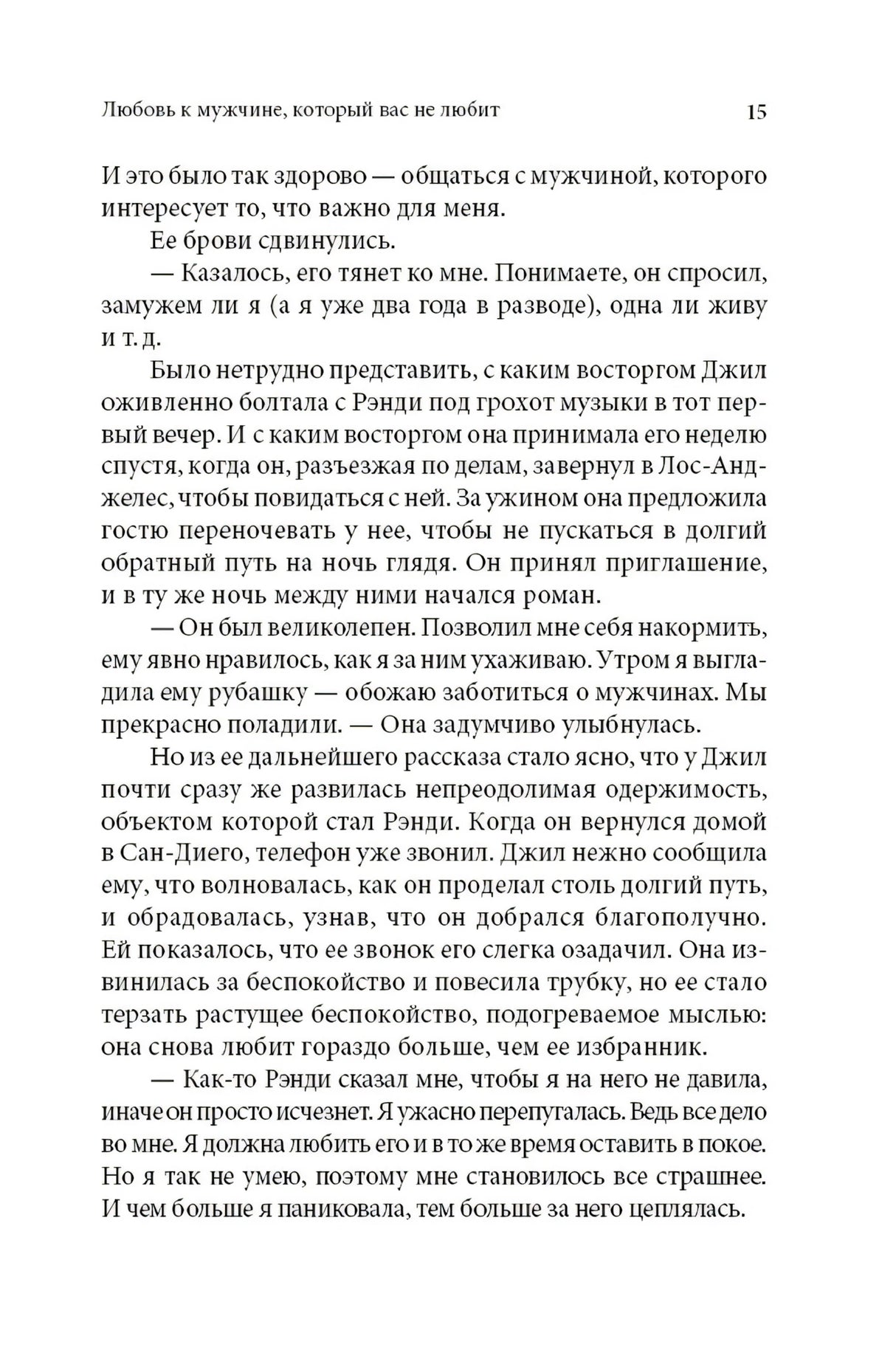 Любовь к мужчине, который вас не любит 15

И это было так здорово — общаться с мужчиной, которого интересует то, что важно для меня.

Ее брови сдвинулись.

— Казалось, его тянет ко мне. Понимаете, он спросил, замужем ли я (а я уже два года в разводе), одна ли живу и т. д.

Было нетрудно представить, с каким восторгом Джил оживленно болтала с Рэнди под грохот музыки в тот первый вечер. И с каким восторгом она принимала его неделю спустя, когда он, разъезжая по делам, завернул в Лос-Анджелес, чтобы повидаться с ней. За ужином она предложила гостю переночевать у нее, чтобы не пускаться в долгий обратный путь на ночь глядя. Он принял приглашение, и в ту же ночь между ними начался роман.

— Он был великолепен. Позволил мне себя накормить, ему явно нравилось, как я за ним ухаживаю. Утром я выгладила ему рубашку — обожаю заботиться о мужчинах. Мы прекрасно поладили. — Она задумчиво улыбнулась.

Но из ее дальнейшего рассказа стало ясно, что у Джил почти сразу же развилась непреодолимая одержимость, объектом которой стал Рэнди. Когда он вернулся домой в Сан-Диего, телефон уже звонил. Джил нежно сообщила ему, что волновалась, как он проделал столь долгий путь, и обрадовалась, узнав, что он добрался благополучно. Ей показалось, что ее звонок его слегка озадачил. Она извинилась за беспокойство и повесила трубку, но ее стало терзать растущее беспокойство, подогреваемое мыслью: она снова любит гораздо больше, чем ее избранник.

— Как-то Рэнди сказал мне, чтобы я на него не давила, иначе он просто исчезнет. Я ужасно перепугалась. Ведь все дело во мне. Я должна любить его и в то же время оставить в покое. Но я так не умею, поэтому мне становилось все страшнее. И чем больше я паниковала, тем больше за него цеплялась.